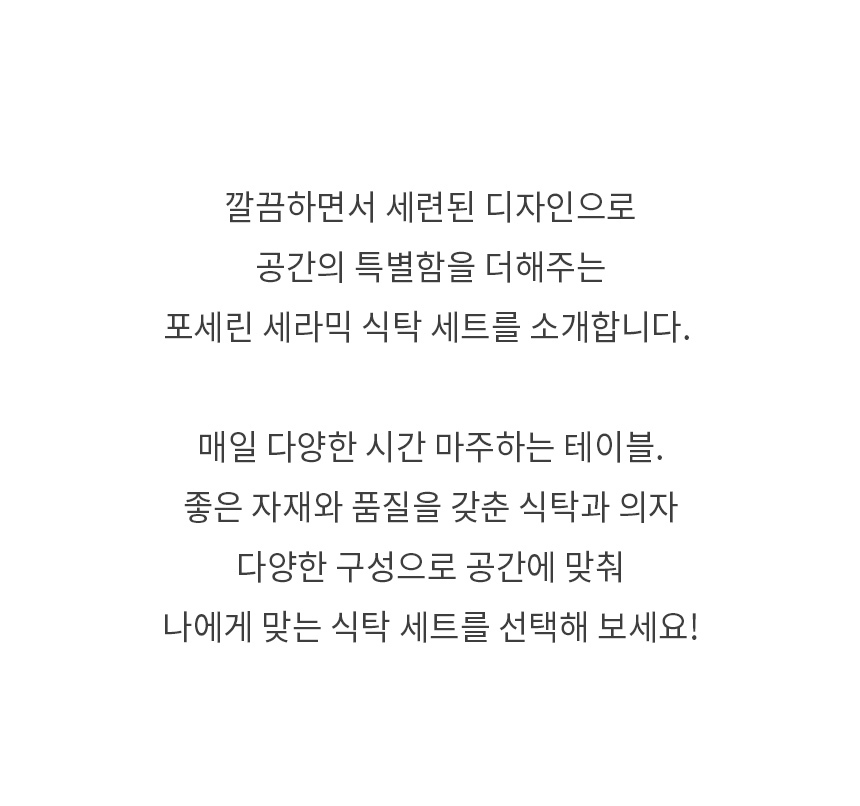 깔끔하면서 세련된 디자인으로
공간의 특별함을 더해주는
포세린 세라믹 식탁 세트를 소개합니다.

매일 다양한 시간 마주하는 테이블.
좋은 자재와 품질을 갖춘 식탁과 의자
다양한 구성으로 공간에 맞춰
나에게 맞는 식탁 세트를 선택해 보세요!